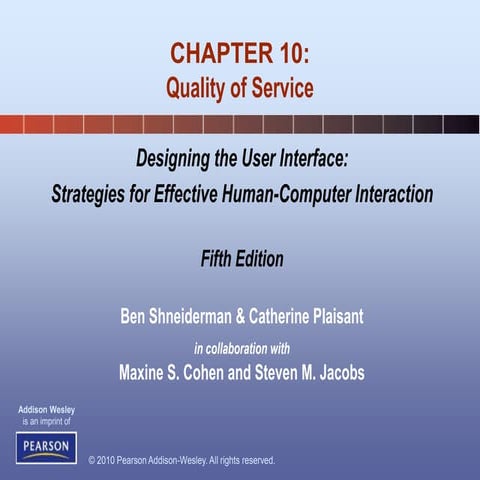 CHAPTER 10:
Quality of Service

Designing the User Interface:
Strategies for Effective Human-Computer Interaction

Fifth Edition

Ben Shneiderman & Catherine Plaisant

in collaboration with

Maxine S. Cohen and Steven M. Jacobs

Addison Wesley
is an imprint of

PEARSON

© 2010 Pearson Addison-Wesley. All rights reserved.